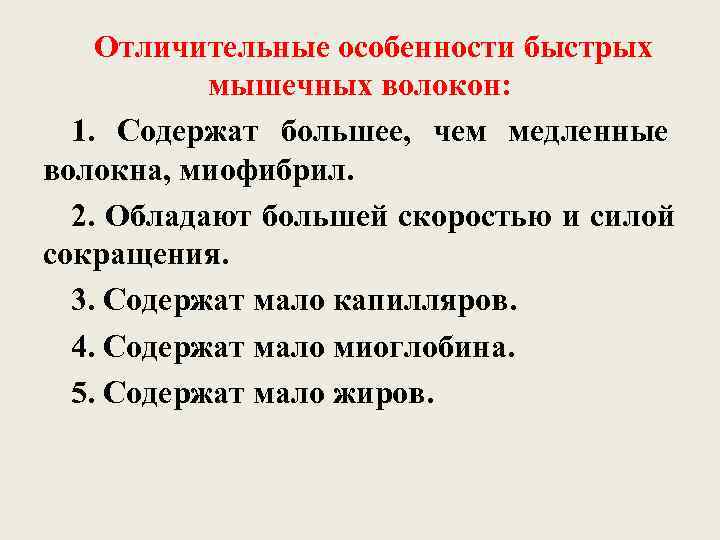 Отличительные особенности быстрых мышечных волокон:

1. Содержат большее, чем медленные волокна, миофибрил.

2. Обладают большей скоростью и силой сокращения.

3. Содержат мало капилляров.

4. Содержат мало миоглобина.

5. Содержат мало жиров.